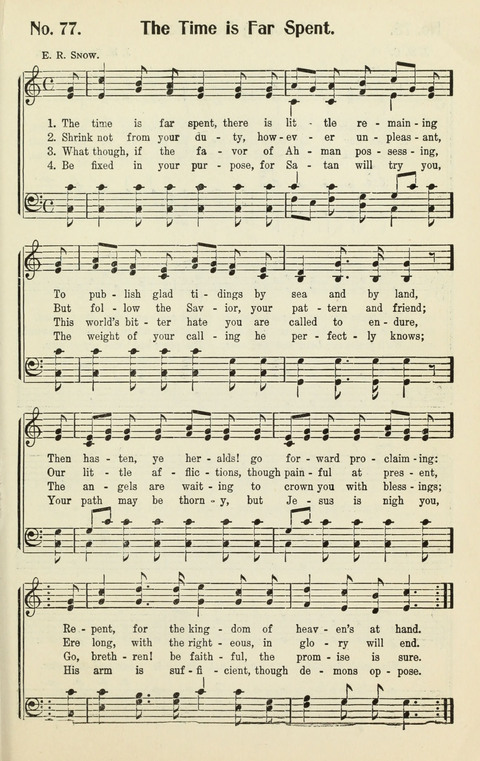 No. 77. The Time is Far Spent.

E. R. Snow.

1. The time is far spent, there is lit - tle re - main - ing
2. Shrink not from your du - ty, how - ev - er un - pleas - ant,
3. What though, if the fa - vor of Ah - man pos - sess - ing,
4. Be fixed in your pur - pose, for Sa - tan will try you,

To pub - lish glad ti - dings by sea and by land,
But fol - low the Sav - ior, your pat - tern and friend;
This world's bit - ter hate you are called to en - dure,
The weight of your call - ing he per - fect - ly knows;

Then has - ten, ye her - alds! go for - ward pro - claim - ing:
Our lit - tle af - flic - tions, though pain - ful at pres - ent,
The an - gels are wait - ing to crown you with bless - ings;
Your path may be thorn - y, but Je - sus is nigh you,

Re - pent, for the king - dom of heav - en's at hand.
Ere long, with the right - eous, in glo - ry will end.
Go, breth - ren! be faith - ful, the prom - ise is sure.
His arm is suf - fi - cient, though de - mons op - pose.